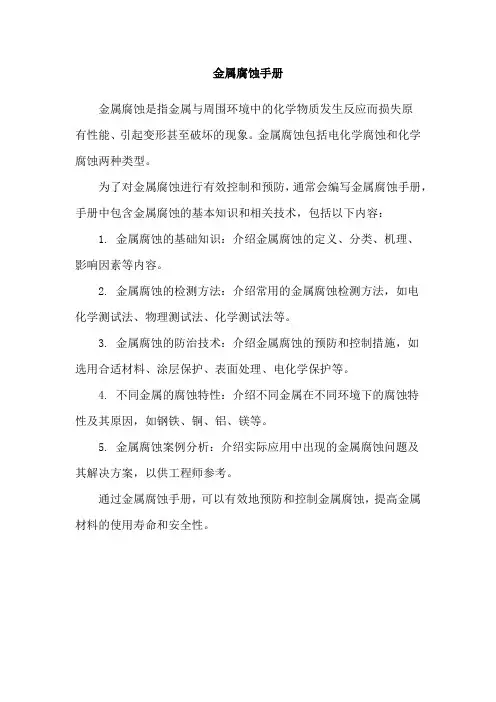 金属腐蚀手册

金属腐蚀是指金属与周围环境中的化学物质发生反应而损失原有性能、引起变形甚至破坏的现象。金属腐蚀包括电化学腐蚀和化学腐蚀两种类型。

为了对金属腐蚀进行有效控制和预防，通常会编写金属腐蚀手册，手册中包含金属腐蚀的基本知识和相关技术，包括以下内容：

1. 金属腐蚀的基础知识：介绍金属腐蚀的定义、分类、机理、影响因素等内容。

2. 金属腐蚀的检测方法：介绍常用的金属腐蚀检测方法，如电化学测试法、物理测试法、化学测试法等。

3. 金属腐蚀的防治技术：介绍金属腐蚀的预防和控制措施，如选用合适材料、涂层保护、表面处理、电化学保护等。

4. 不同金属的腐蚀特性：介绍不同金属在不同环境下的腐蚀特性及其原因，如钢铁、铜、铝、镁等。

5. 金属腐蚀案例分析：介绍实际应用中出现的金属腐蚀问题及其解决方案，以供工程师参考。

通过金属腐蚀手册，可以有效地预防和控制金属腐蚀，提高金属材料的使用寿命和安全性。